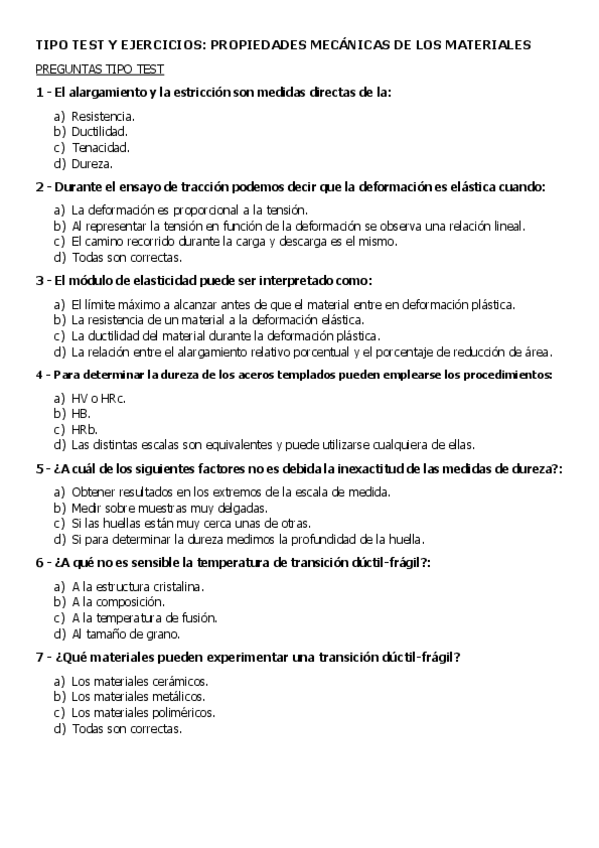 TIPO TEST Y EJERCICIOS: PROPIEDADES MECÁNICAS DE LOS MATERIALES

PREGUNTAS TIPO TEST

1 - El alargamiento y la estricción son medidas directas de la:

a) Resistencia.
b) Ductilidad.
c) Tenacidad.
d) Dureza.

2 - Durante el ensayo de tracción podemos decir que la deformación es elástica cuando:

a) La deformación es proporcional a la tensión.
b) Al representar la tensión en función de la deformación se observa una relación lineal.
c) El camino recorrido durante la carga y descarga es el mismo.
d) Todas son correctas.

3 - El módulo de elasticidad puede ser interpretado como:

a) El límite máximo a alcanzar antes de que el material entre en deformación plástica.
b) La resistencia de un material a la deformación elástica.
c) La ductilidad del material durante la deformación plástica.
d) La relación entre el alargamiento relativo porcentual y el porcentaje de reducción de área.

4 - Para determinar la dureza de los aceros templados pueden emplearse los procedimientos:

a) HV o HRc.
b) HB.
c) HRb.
d) Las distintas escalas son equivalentes y puede utilizarse cualquiera de ellas.

5 - ¿A cuál de los siguientes factores no es debida la inexactitud de las medidas de dureza?:

a) Obtener resultados en los extremos de la escala de medida.
b) Medir sobre muestras muy delgadas.
c) Si las huellas están muy cerca unas de otras.
d) Si para determinar la dureza medimos la profundidad de la huella.

6 - ¿A qué no es sensible la temperatura de transición dúctil-frágil?:

a) A la estructura cristalina.
b) A la composición.
c) A la temperatura de fusión.
d) Al tamaño de grano.

7 - ¿Qué materiales pueden experimentar una transición dúctil-frágil?

a) Los materiales cerámicos.
b) Los materiales metálicos.
c) Los materiales poliméricos.
d) Todas son correctas.